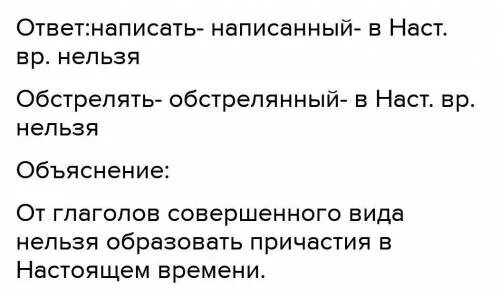 Ответ:написать- написанный- в Наст. вр. нельзя

Обстрелять- обстрелянный- в Наст. вр. нельзя

Объяснение:

От глаголов совершенного вида нельзя образовать причастия в Настоящем времени.